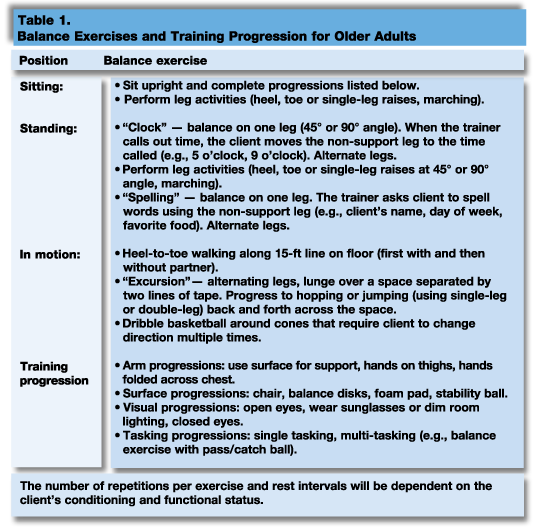 Table 1.
Balance Exercises and Training Progression for Older Adults

| Position | Balance exercise |
|---|---|
| Sitting: | • Sit upright and complete progressions listed below. • Perform leg activities (heel, toe or single-leg raises, marching). |
| Standing: | • "Clock" — balance on one leg (45° or 90° angle). When the trainer calls out time, the client moves the non-support leg to the time called (e.g., 5 o'clock, 9 o'clock). Alternate legs. • Perform leg activities (heel, toe or single-leg raises at 45° or 90° angle, marching). • "Spelling" — balance on one leg. The trainer asks client to spell words using the non-support leg (e.g., client's name, day of week, favorite food). Alternate legs. |
| In motion: | • Heel-to-toe walking along 15-ft line on floor (first with and then without partner). • "Excursion"— alternating legs, lunge over a space separated by two lines of tape. Progress to hopping or jumping (using single-leg or double-leg) back and forth across the space. • Dribble basketball around cones that require client to change direction multiple times. |
| Training progression | • Arm progressions: use surface for support, hands on thighs, hands folded across chest. • Surface progressions: chair, balance disks, foam pad, stability ball. • Visual progressions: open eyes, wear sunglasses or dim room lighting, closed eyes. • Tasking progressions: single tasking, multi-tasking (e.g., balance exercise with pass/catch ball). |

The number of repetitions per exercise and rest intervals will be dependent on the client's conditioning and functional status.